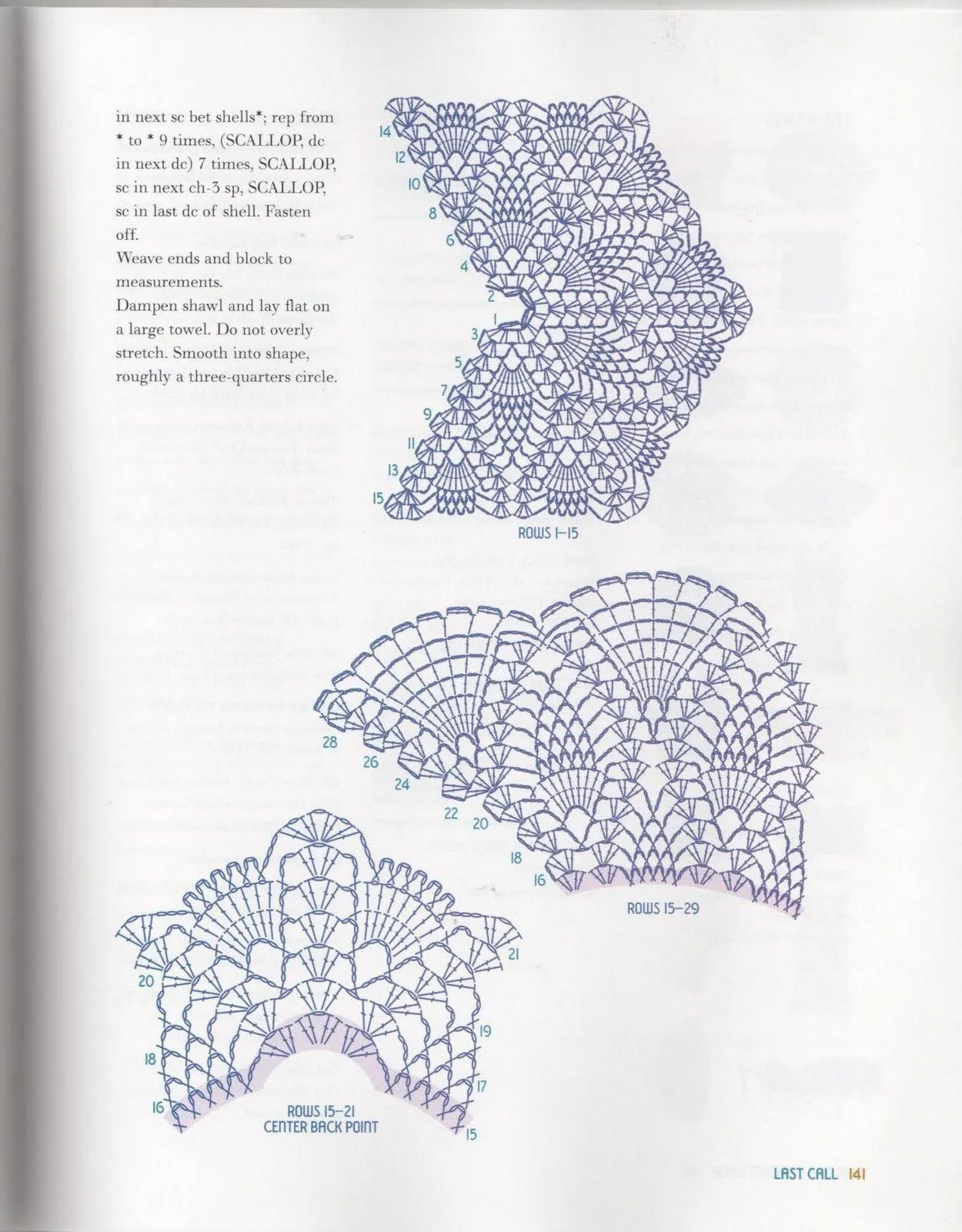 in next sc bet shells*; rep from * to * 9 times, (SCALLOP, dc in next dc) 7 times, SCALLOP, sc in next ch-3 sp, SCALLOP, sc in last dc of shell. Fasten off.

Weave ends and block to measurements.

Dampen shawl and lay flat on a large towel. Do not overly stretch. Smooth into shape, roughly a three-quarters circle.

14
12
10
8
6
4
2
1
3
5
7
9
11
13
15

ROWS 1–15

28
26
24
22
20
18
16

ROWS 15–29

20
21
19
18
17
16
15

ROWS 15–21
CENTER BACK POINT

LAST CALL 141